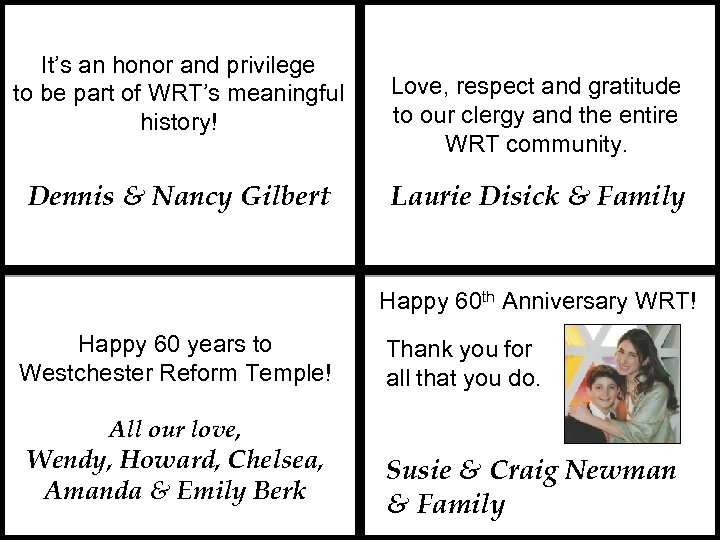 It's an honor and privilege to be part of WRT's meaningful history!

Dennis & Nancy Gilbert

Love, respect and gratitude to our clergy and the entire WRT community.

Laurie Disick & Family

Happy 60 years to Westchester Reform Temple!

All our love,
Wendy, Howard, Chelsea,
Amanda & Emily Berk

Happy 60th Anniversary WRT!

Thank you for all that you do.

Susie & Craig Newman
& Family